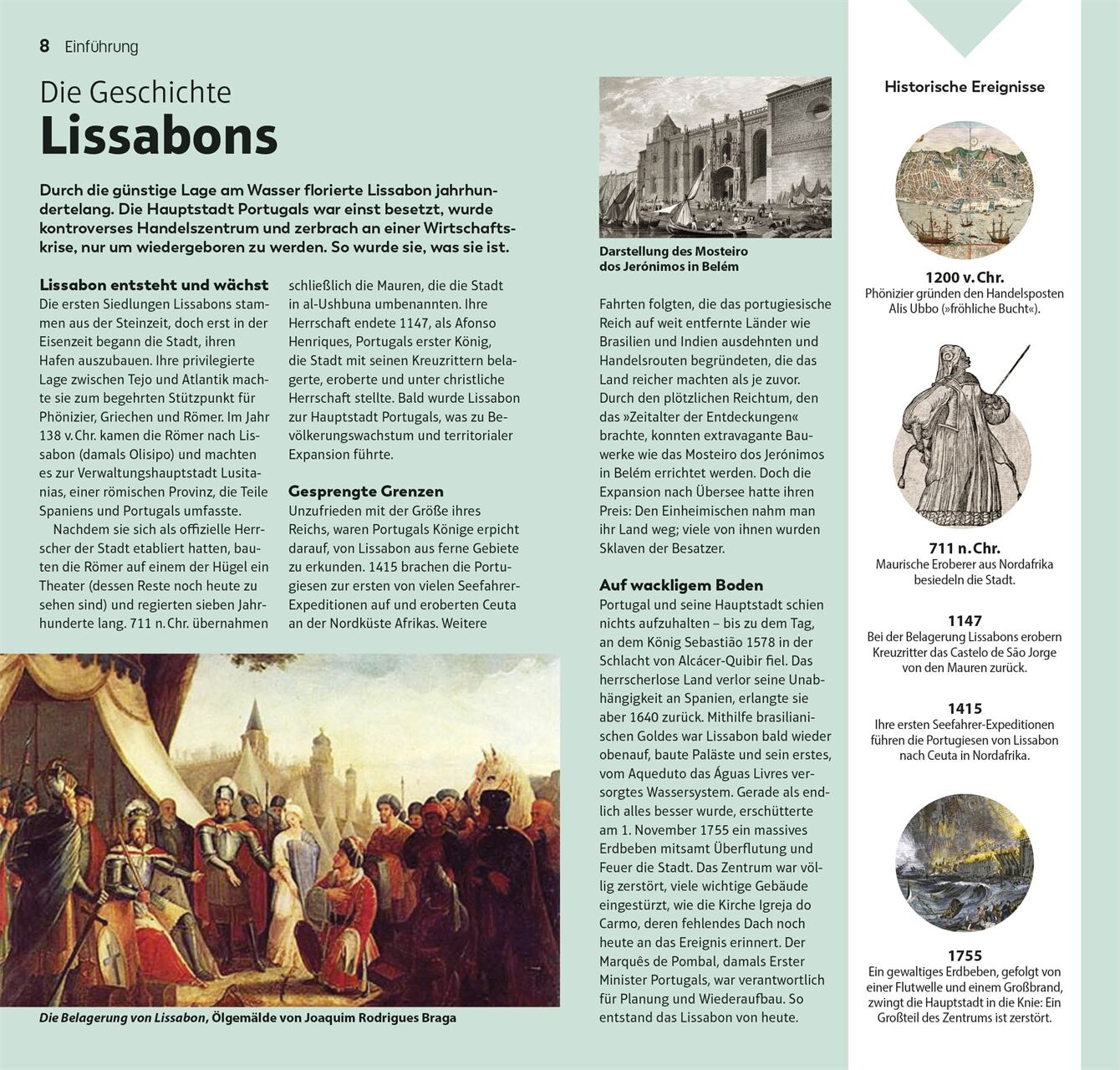 8 Einführung

Die Geschichte
Lissabons

Durch die günstige Lage am Wasser florierte Lissabon jahrhundertelang. Die Hauptstadt Portugals war einst besetzt, wurde kontroverses Handelszentrum und zerbrach an einer Wirtschaftskrise, nur um wiedergeboren zu werden. So wurde sie, was sie ist.

Lissabon entsteht und wächst
Die ersten Siedlungen Lissabons stammen aus der Steinzeit, doch erst in der Eisenzeit begann die Stadt, ihren Hafen auszubauen. Ihre privilegierte Lage zwischen Tejo und Atlantik machte sie zum begehrten Stützpunkt für Phönizier, Griechen und Römer. Im Jahr 138 v. Chr. kamen die Römer nach Lissabon (damals Olisipo) und machten es zur Verwaltungshauptstadt Lusitanias, einer römischen Provinz, die Teile Spaniens und Portugals umfasste.

Nachdem sie sich als offizielle Herrscher der Stadt etabliert hatten, bauten die Römer auf einem der Hügel ein Theater (dessen Reste noch heute zu sehen sind) und regierten sieben Jahrhunderte lang. 711 n. Chr. übernahmen schließlich die Mauren, die die Stadt in al-Ushbuna umbenannten. Ihre Herrschaft endete 1147, als Afonso Henriques, Portugals erster König, die Stadt mit seinen Kreuzrittern belagerte, eroberte und unter christliche Herrschaft stellte. Bald wurde Lissabon zur Hauptstadt Portugals, was zu Bevölkerungswachstum und territorialer Expansion führte.

Gesprengte Grenzen
Unzufrieden mit der Größe ihres Reichs, waren Portugals Könige erpicht darauf, von Lissabon aus ferne Gebiete zu erkunden. 1415 brachen die Portugiesen zur ersten von vielen Seefahrer-Expeditionen auf und eroberten Ceuta an der Nordküste Afrikas. Weitere

Die Belagerung von Lissabon, Ölgemälde von Joaquim Rodrigues Braga

Darstellung des Mosteiro dos Jerónimos in Belém

Fahrten folgten, die das portugiesische Reich auf weit entfernte Länder wie Brasilien und Indien ausdehnten und Handelsrouten begründeten, die das Land reicher machten als je zuvor. Durch den plötzlichen Reichtum, den das »Zeitalter der Entdeckungen« brachte, konnten extravagante Bauwerke wie das Mosteiro dos Jerónimos in Belém errichtet werden. Doch die Expansion nach Übersee hatte ihren Preis: Den Einheimischen nahm man ihr Land weg; viele von ihnen wurden Sklaven der Besatzer.

Auf wackligem Boden
Portugal und seine Hauptstadt schien nichts aufzuhalten – bis zu dem Tag, an dem König Sebastião 1578 in der Schlacht von Alcácer-Quibir fiel. Das herrscherlose Land verlor seine Unabhängigkeit an Spanien, erlangte sie aber 1640 zurück. Mithilfe brasilianischen Goldes war Lissabon bald wieder obenauf, baute Paläste und sein erstes, vom Aqueduto das Águas Livres versorgtes Wassersystem. Gerade als endlich alles besser wurde, erschütterte am 1. November 1755 ein massives Erdbeben mitsamt Überflutung und Feuer die Stadt. Das Zentrum war völlig zerstört, viele wichtige Gebäude eingestürzt, wie die Kirche Igreja do Carmo, deren fehlendes Dach noch heute an das Ereignis erinnert. Der Marquês de Pombal, damals Erster Minister Portugals, war verantwortlich für Planung und Wiederaufbau. So entstand das Lissabon von heute.

Historische Ereignisse

1200 v. Chr.
Phönizier gründen den Handelsposten Alis Ubbo (»fröhliche Bucht«).

711 n. Chr.
Maurische Eroberer aus Nordafrika besiedeln die Stadt.

1147
Bei der Belagerung Lissabons erobern Kreuzritter das Castelo de São Jorge von den Mauren zurück.

1415
Ihre ersten Seefahrer-Expeditionen führen die Portugiesen von Lissabon nach Ceuta in Nordafrika.

1755
Ein gewaltiges Erdbeben, gefolgt von einer Flutwelle und einem Großbrand, zwingt die Hauptstadt in die Knie: Ein Großteil des Zentrums ist zerstört.